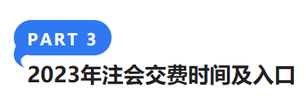 PART 3

2023年注会交费时间及入口